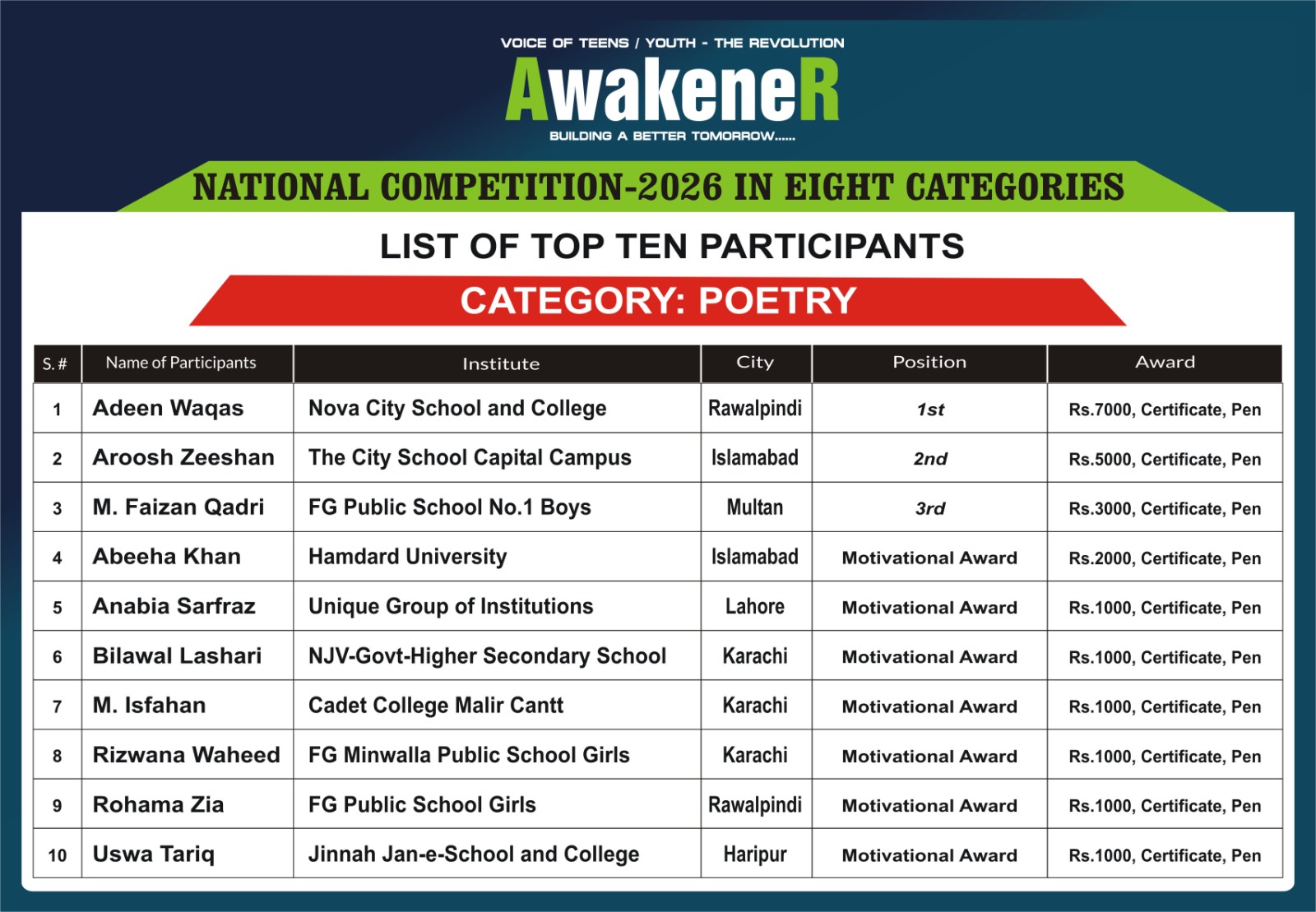 VOICE OF TEENS / YOUTH - THE REVOLUTION

AwakeneR

BUILDING A BETTER TOMORROW......

NATIONAL COMPETITION-2026 IN EIGHT CATEGORIES

LIST OF TOP TEN PARTICIPANTS

CATEGORY: POETRY

| S. # | Name of Participants | Institute | City | Position | Award |
|---|---|---|---|---|---|
| 1 | Adeen Waqas | Nova City School and College | Rawalpindi | 1st | Rs.7000, Certificate, Pen |
| 2 | Aroosh Zeeshan | The City School Capital Campus | Islamabad | 2nd | Rs.5000, Certificate, Pen |
| 3 | M. Faizan Qadri | FG Public School No.1 Boys | Multan | 3rd | Rs.3000, Certificate, Pen |
| 4 | Abeeha Khan | Hamdard University | Islamabad | Motivational Award | Rs.2000, Certificate, Pen |
| 5 | Anabia Sarfraz | Unique Group of Institutions | Lahore | Motivational Award | Rs.1000, Certificate, Pen |
| 6 | Bilawal Lashari | NJV-Govt-Higher Secondary School | Karachi | Motivational Award | Rs.1000, Certificate, Pen |
| 7 | M. Isfahan | Cadet College Malir Cantt | Karachi | Motivational Award | Rs.1000, Certificate, Pen |
| 8 | Rizwana Waheed | FG Minwalla Public School Girls | Karachi | Motivational Award | Rs.1000, Certificate, Pen |
| 9 | Rohama Zia | FG Public School Girls | Rawalpindi | Motivational Award | Rs.1000, Certificate, Pen |
| 10 | Uswa Tariq | Jinnah Jan-e-School and College | Haripur | Motivational Award | Rs.1000, Certificate, Pen |